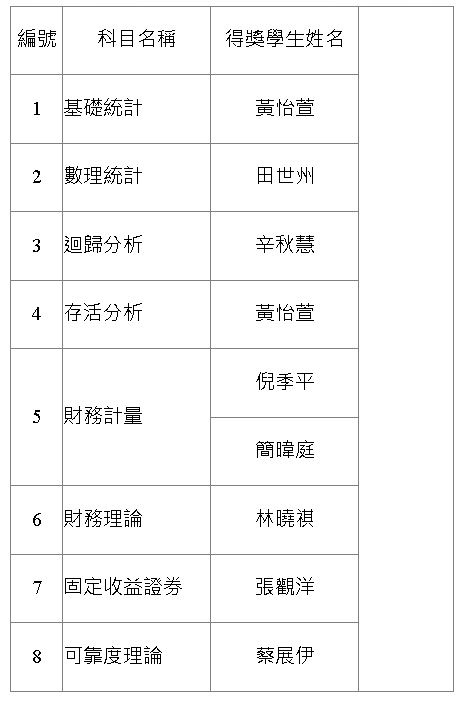 | 編號 | 科目名稱 | 得獎學生姓名 |  |
|---|---|---|---|
| 1 | 基礎統計 | 黃怡萱 |  |
| 2 | 數理統計 | 田世州 |  |
| 3 | 迴歸分析 | 辛秋慧 |  |
| 4 | 存活分析 | 黃怡萱 |  |
| 5 | 財務計量 | 倪季平 |  |
|  |  | 簡暐庭 |  |
| 6 | 財務理論 | 林曉祺 |  |
| 7 | 固定收益證券 | 張觀洋 |  |
| 8 | 可靠度理論 | 蔡展伊 |  |